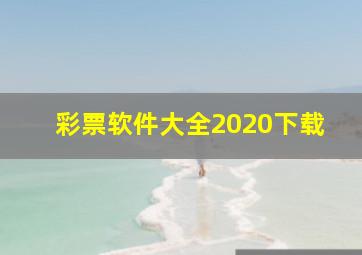 彩票软件大全2020下载